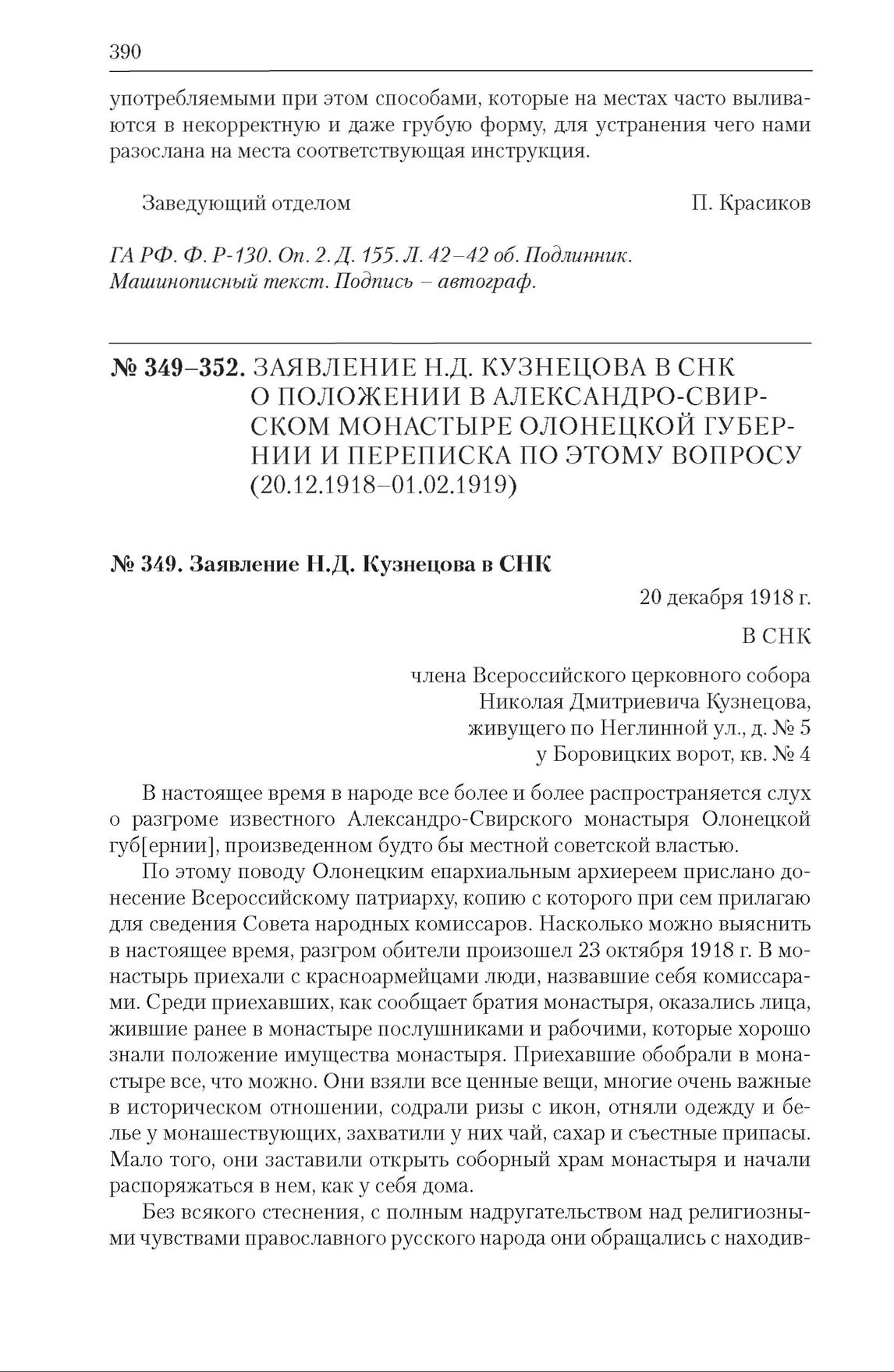 390

употребляемыми при этом способами, которые на местах часто выливаются в некорректную и даже грубую форму, для устранения чего нами разослана на места соответствующая инструкция.

Заведующий отделом П. Красиков

ГА РФ. Ф. Р-130. Оп. 2. Д. 155. Л. 42–42 об. Подлинник. Машинописный текст. Подпись – автограф.

№ 349–352. ЗАЯВЛЕНИЕ Н.Д. КУЗНЕЦОВА В СНК О ПОЛОЖЕНИИ В АЛЕКСАНДРО-СВИРСКОМ МОНАСТЫРЕ ОЛОНЕЦКОЙ ГУБЕРНИИ И ПЕРЕПИСКА ПО ЭТОМУ ВОПРОСУ (20.12.1918–01.02.1919)

№ 349. Заявление Н.Д. Кузнецова в СНК

20 декабря 1918 г.

В СНК

члена Всероссийского церковного собора
Николая Дмитриевича Кузнецова,
живущего по Неглинной ул., д. № 5
у Боровицких ворот, кв. № 4

В настоящее время в народе все более и более распространяется слух о разгроме известного Александро-Свирского монастыря Олонецкой губ[ернии], произведенном будто бы местной советской властью.

По этому поводу Олонецким епархиальным архиереем прислано донесение Всероссийскому патриарху, копию с которого при сем прилагаю для сведения Совета народных комиссаров. Насколько можно выяснить в настоящее время, разгром обители произошел 23 октября 1918 г. В монастырь приехали с красноармейцами люди, назвавшие себя комиссарами. Среди приехавших, как сообщает братия монастыря, оказались лица, жившие ранее в монастыре послушниками и рабочими, которые хорошо знали положение имущества монастыря. Приехавшие обобрали в монастыре все, что можно. Они взяли все ценные вещи, многие очень важные в историческом отношении, содрали ризы с икон, отняли одежду и белье у монашествующих, захватили у них чай, сахар и съестные припасы. Мало того, они заставили открыть соборный храм монастыря и начали распоряжаться в нем, как у себя дома.

Без всякого стеснения, с полным надругательством над религиозными чувствами православного русского народа они обращались с находив-